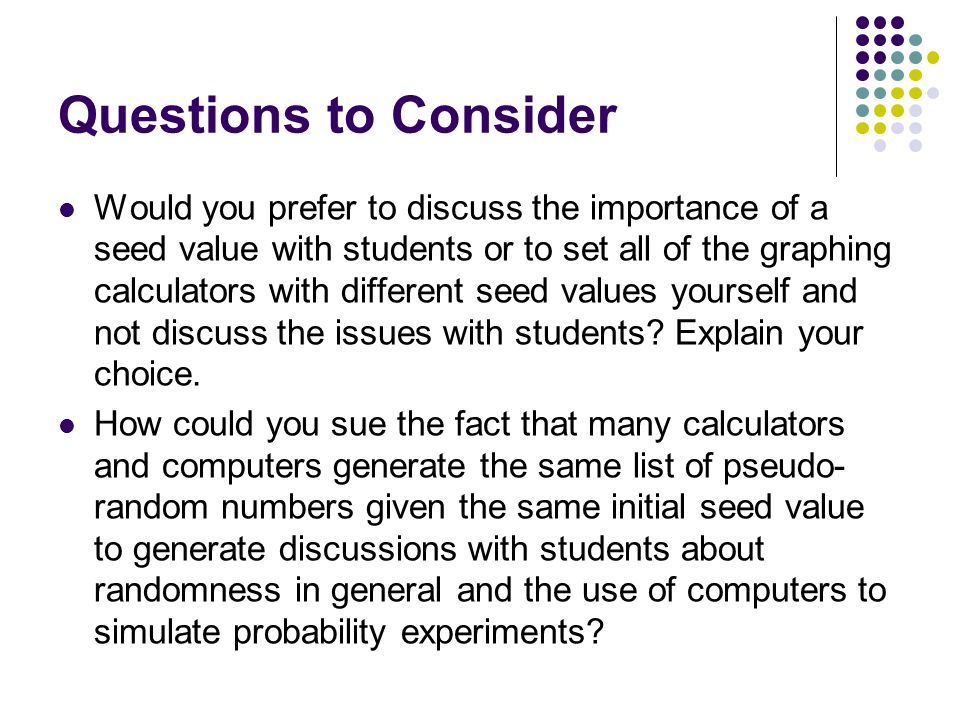 Questions to Consider

- Would you prefer to discuss the importance of a seed value with students or to set all of the graphing calculators with different seed values yourself and not discuss the issues with students? Explain your choice.
- How could you sue the fact that many calculators and computers generate the same list of pseudo-random numbers given the same initial seed value to generate discussions with students about randomness in general and the use of computers to simulate probability experiments?